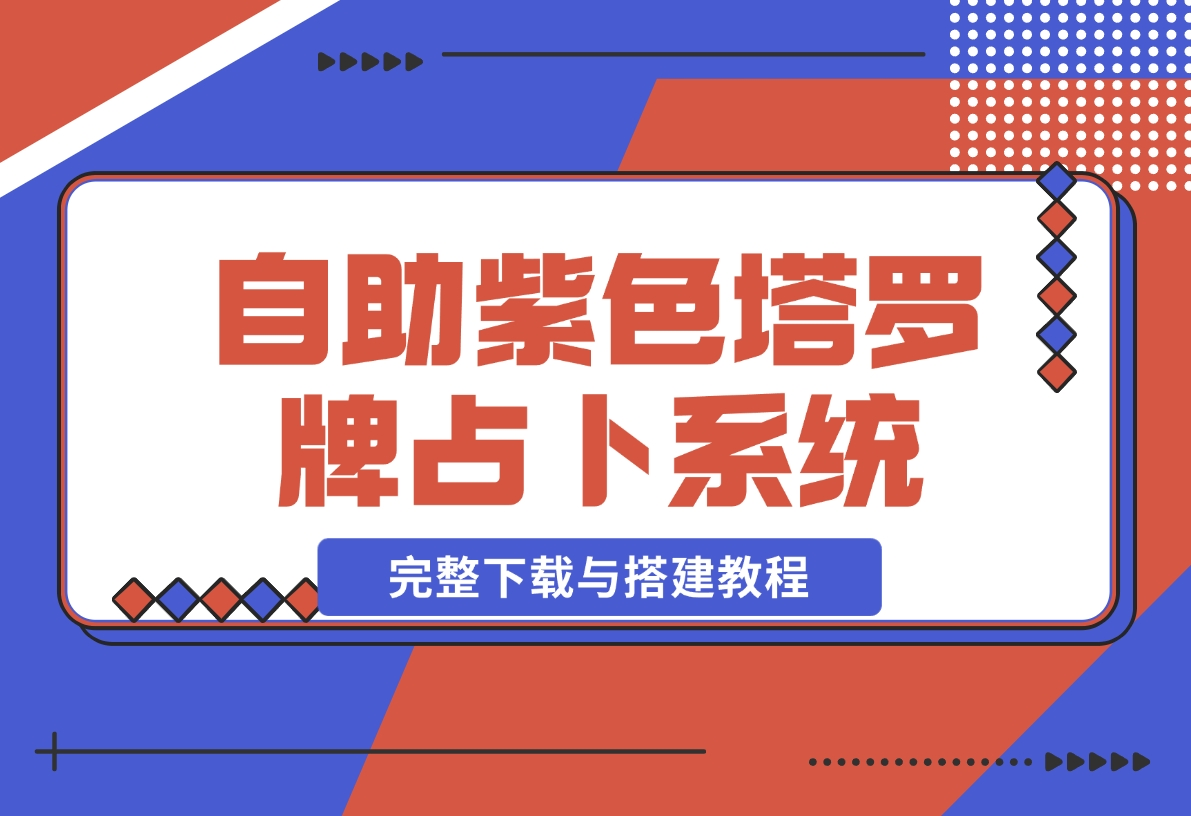 自助紫色塔罗牌占卜系统

完整下载与搭建教程